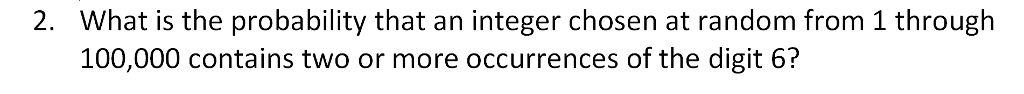 2. What is the probability that an integer chosen at random from 1 through 100,000 contains two or more occurrences of the digit 6?